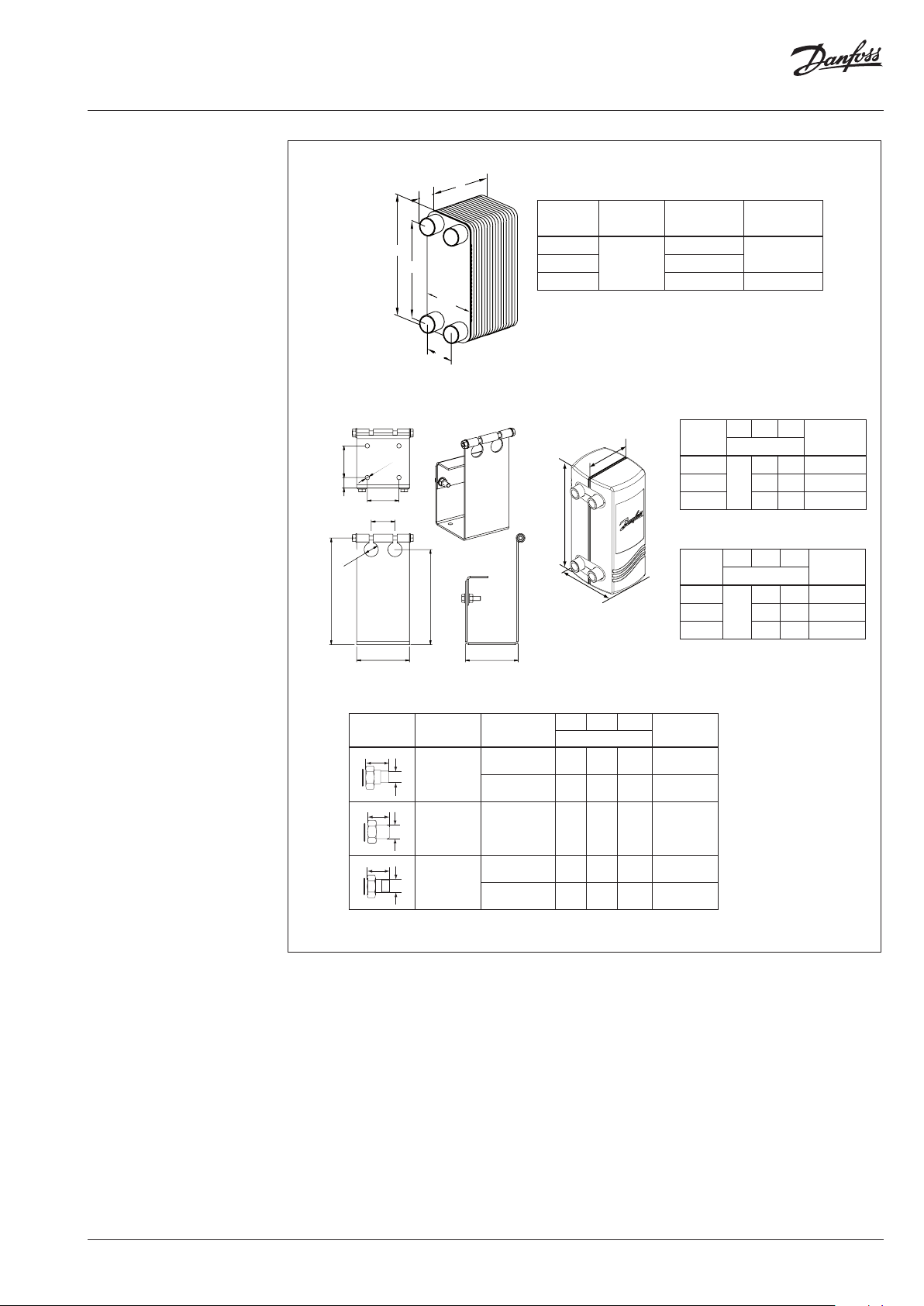 Danfoss